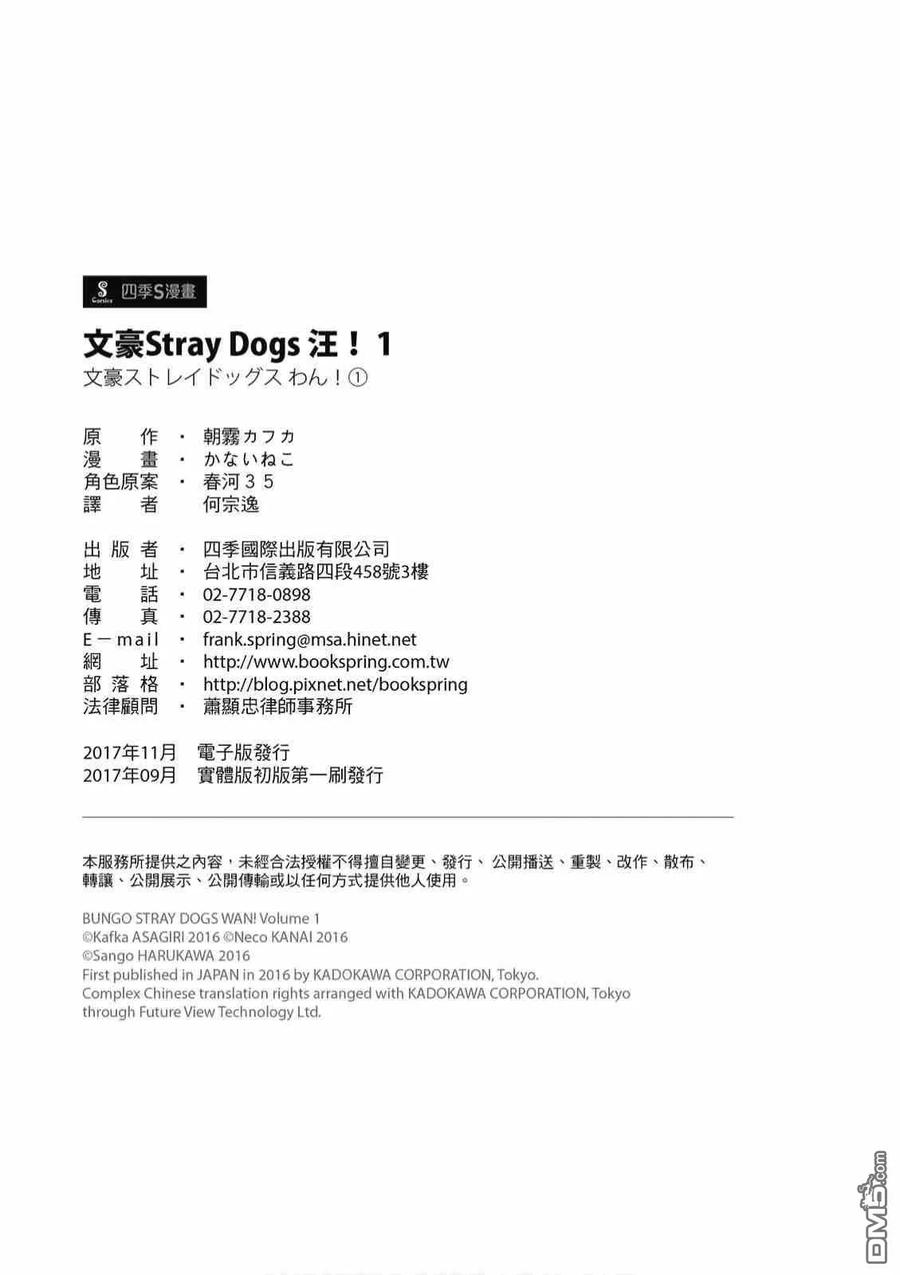 S Comics 四季S漫畫

文豪Stray Dogs 汪！1
文豪ストレイドッグス わん！①

原　作 ・ 朝霧カフカ
漫　畫 ・ かないねこ
角色原案 ・ 春河３５
譯　者　何宗逸

出 版 者 ・ 四季國際出版有限公司
地　址 ・ 台北市信義路四段458號3樓
電　話 ・ 02-7718-0898
傳　真 ・ 02-7718-2388
E－mail ・ frank.spring@msa.hinet.net
網　址 ・ http://www.bookspring.com.tw
部 落 格 ・ http://blog.pixnet.net/bookspring
法律顧問 ・ 蕭顯忠律師事務所

2017年11月　電子版發行
2017年09月　實體版初版第一刷發行

本服務所提供之內容，未經合法授權不得擅自變更、發行、公開播送、重製、改作、散布、轉讓、公開展示、公開傳輸或以任何方式提供他人使用。

BUNGO STRAY DOGS WAN! Volume 1
©Kafka ASAGIRI 2016 ©Neco KANAI 2016
©Sango HARUKAWA 2016
First published in JAPAN in 2016 by KADOKAWA CORPORATION, Tokyo.
Complex Chinese translation rights arranged with KADOKAWA CORPORATION, Tokyo through Future View Technology Ltd.

DM5.com